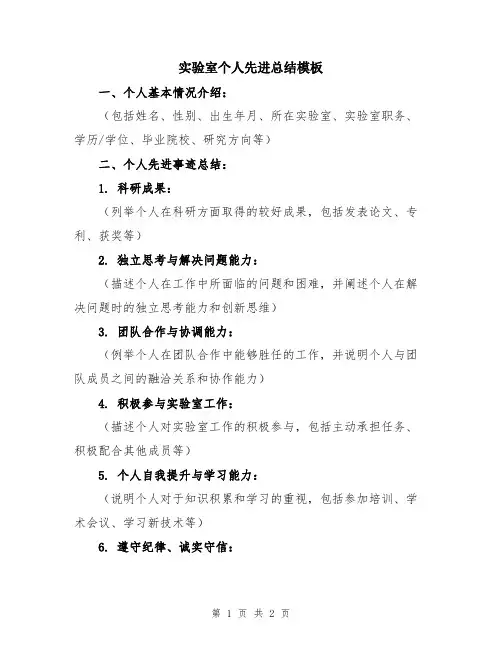 实验室个人先进总结模板

一、个人基本情况介绍：

（包括姓名、性别、出生年月、所在实验室、实验室职务、学历/学位、毕业院校、研究方向等）

二、个人先进事迹总结：

1. 科研成果：

（列举个人在科研方面取得的较好成果，包括发表论文、专利、获奖等）

2. 独立思考与解决问题能力：

（描述个人在工作中所面临的问题和困难，并阐述个人在解决问题时的独立思考能力和创新思维）

3. 团队合作与协调能力：

（例举个人在团队合作中能够胜任的工作，并说明个人与团队成员之间的融洽关系和协作能力）

4. 积极参与实验室工作：

（描述个人对实验室工作的积极参与，包括主动承担任务、积极配合其他成员等）

5. 个人自我提升与学习能力：

（说明个人对于知识积累和学习的重视，包括参加培训、学术会议、学习新技术等）

6. 遵守纪律、诚实守信：

第 1 页 共 2 页